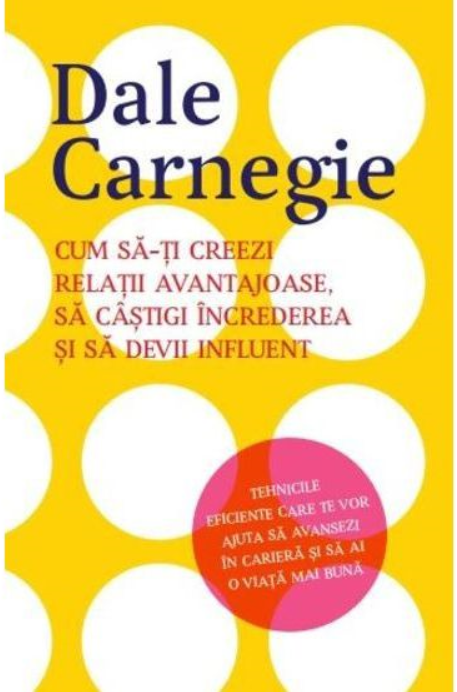 Dale Carnegie

CUM SĂ-ȚI CREEZI RELAȚII AVANTAJOASE, SĂ CÂȘTIGI ÎNCREDEREA ȘI SĂ DEVII INFLUENT

TEHNICILE EFICIENTE CARE TE VOR AJUTA SĂ AVANSEZI ÎN CARIERĂ ȘI SĂ AI O VIAȚĂ MAI BUNĂ